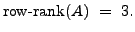 $\text{row-rank}(A) = 3.$